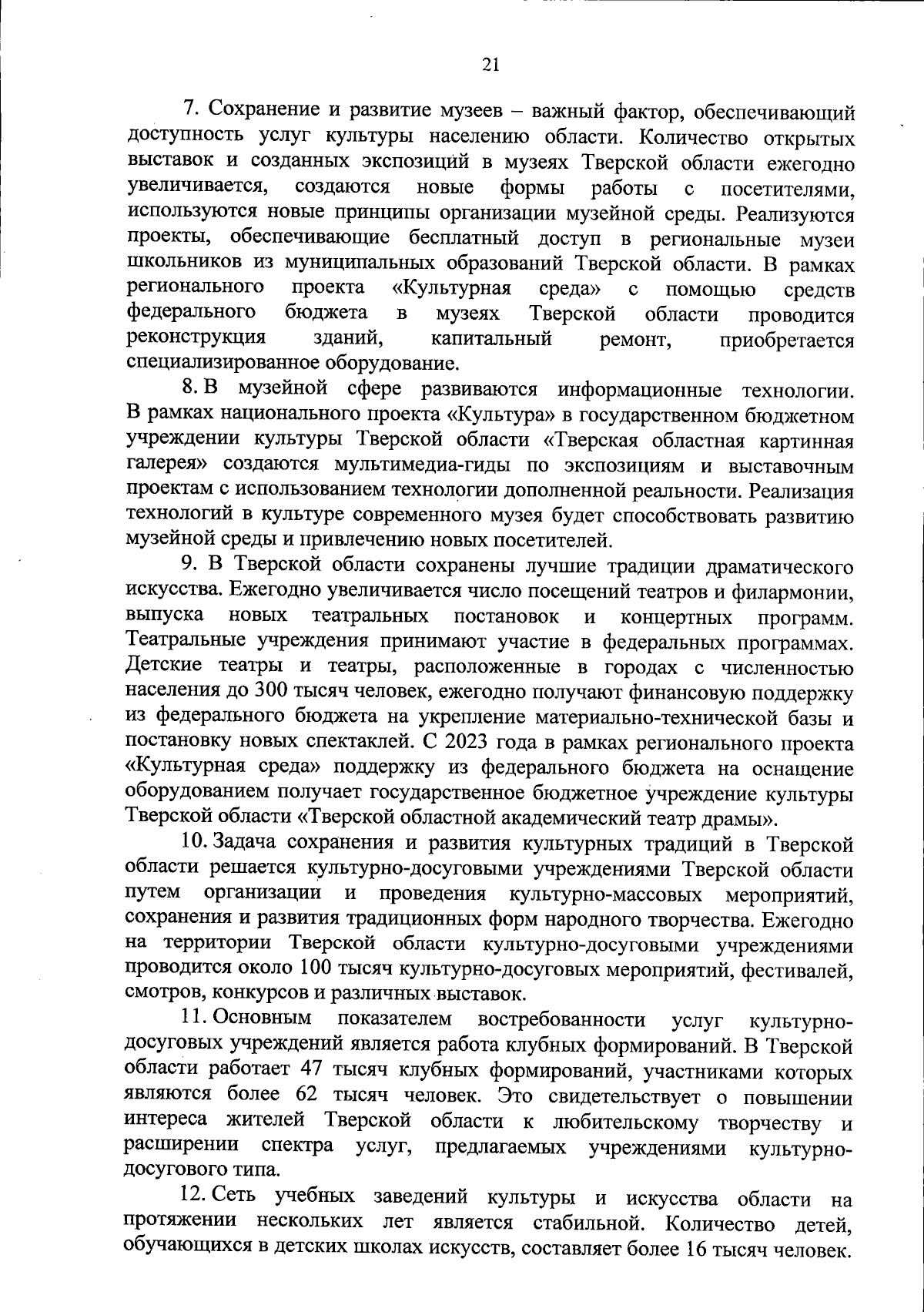 21

7. Сохранение и развитие музеев – важный фактор, обеспечивающий доступность услуг культуры населению области. Количество открытых выставок и созданных экспозиций в музеях Тверской области ежегодно увеличивается, создаются новые формы работы с посетителями, используются новые принципы организации музейной среды. Реализуются проекты, обеспечивающие бесплатный доступ в региональные музеи школьников из муниципальных образований Тверской области. В рамках регионального проекта «Культурная среда» с помощью средств федерального бюджета в музеях Тверской области проводится реконструкция зданий, капитальный ремонт, приобретается специализированное оборудование.

8. В музейной сфере развиваются информационные технологии. В рамках национального проекта «Культура» в государственном бюджетном учреждении культуры Тверской области «Тверская областная картинная галерея» создаются мультимедиа-гиды по экспозициям и выставочным проектам с использованием технологии дополненной реальности. Реализация технологий в культуре современного музея будет способствовать развитию музейной среды и привлечению новых посетителей.

9. В Тверской области сохранены лучшие традиции драматического искусства. Ежегодно увеличивается число посещений театров и филармонии, выпуска новых театральных постановок и концертных программ. Театральные учреждения принимают участие в федеральных программах. Детские театры и театры, расположенные в городах с численностью населения до 300 тысяч человек, ежегодно получают финансовую поддержку из федерального бюджета на укрепление материально-технической базы и постановку новых спектаклей. С 2023 года в рамках регионального проекта «Культурная среда» поддержку из федерального бюджета на оснащение оборудованием получает государственное бюджетное учреждение культуры Тверской области «Тверской областной академический театр драмы».

10. Задача сохранения и развития культурных традиций в Тверской области решается культурно-досуговыми учреждениями Тверской области путем организации и проведения культурно-массовых мероприятий, сохранения и развития традиционных форм народного творчества. Ежегодно на территории Тверской области культурно-досуговыми учреждениями проводится около 100 тысяч культурно-досуговых мероприятий, фестивалей, смотров, конкурсов и различных выставок.

11. Основным показателем востребованности услуг культурно-досуговых учреждений является работа клубных формирований. В Тверской области работает 47 тысяч клубных формирований, участниками которых являются более 62 тысяч человек. Это свидетельствует о повышении интереса жителей Тверской области к любительскому творчеству и расширении спектра услуг, предлагаемых учреждениями культурно-досугового типа.

12. Сеть учебных заведений культуры и искусства области на протяжении нескольких лет является стабильной. Количество детей, обучающихся в детских школах искусств, составляет более 16 тысяч человек.